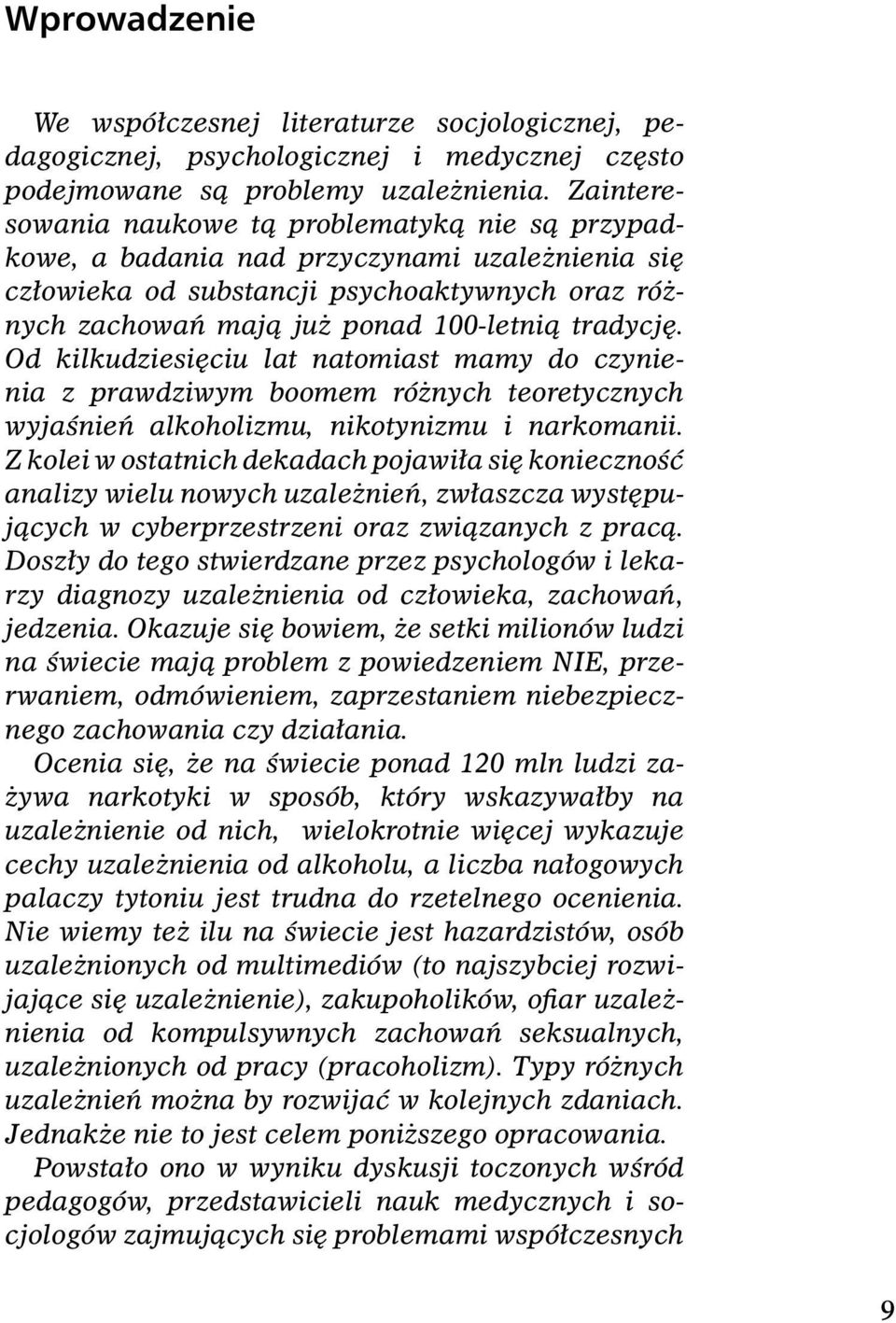 Wprowadzenie

We współczesnej literaturze socjologicznej, pedagogicznej, psychologicznej i medycznej często podejmowane są problemy uzależnienia. Zainteresowania naukowe tą problematyką nie są przypadkowe, a badania nad przyczynami uzależnienia się człowieka od substancji psychoaktywnych oraz różnych zachowań mają już ponad 100-letnią tradycję. Od kilkudziesięciu lat natomiast mamy do czynienia z prawdziwym boomem różnych teoretycznych wyjaśnień alkoholizmu, nikotynizmu i narkomanii. Z kolei w ostatnich dekadach pojawiła się konieczność analizy wielu nowych uzależnień, zwłaszcza występujących w cyberprzestrzeni oraz związanych z pracą. Doszły do tego stwierdzane przez psychologów i lekarzy diagnozy uzależnienia od człowieka, zachowań, jedzenia. Okazuje się bowiem, że setki milionów ludzi na świecie mają problem z powiedzeniem NIE, przerwaniem, odmówieniem, zaprzestaniem niebezpiecznego zachowania czy działania.

Ocenia się, że na świecie ponad 120 mln ludzi zażywa narkotyki w sposób, który wskazywałby na uzależnienie od nich, wielokrotnie więcej wykazuje cechy uzależnienia od alkoholu, a liczba nałogowych palaczy tytoniu jest trudna do rzetelnego ocenienia. Nie wiemy też ilu na świecie jest hazardzistów, osób uzależnionych od multimediów (to najszybciej rozwijające się uzależnienie), zakupoholików, ofiar uzależnienia od kompulsywnych zachowań seksualnych, uzależnionych od pracy (pracoholizm). Typy różnych uzależnień można by rozwijać w kolejnych zdaniach. Jednakże nie to jest celem poniższego opracowania.

Powstało ono w wyniku dyskusji toczonych wśród pedagogów, przedstawicieli nauk medycznych i socjologów zajmujących się problemami współczesnych

9